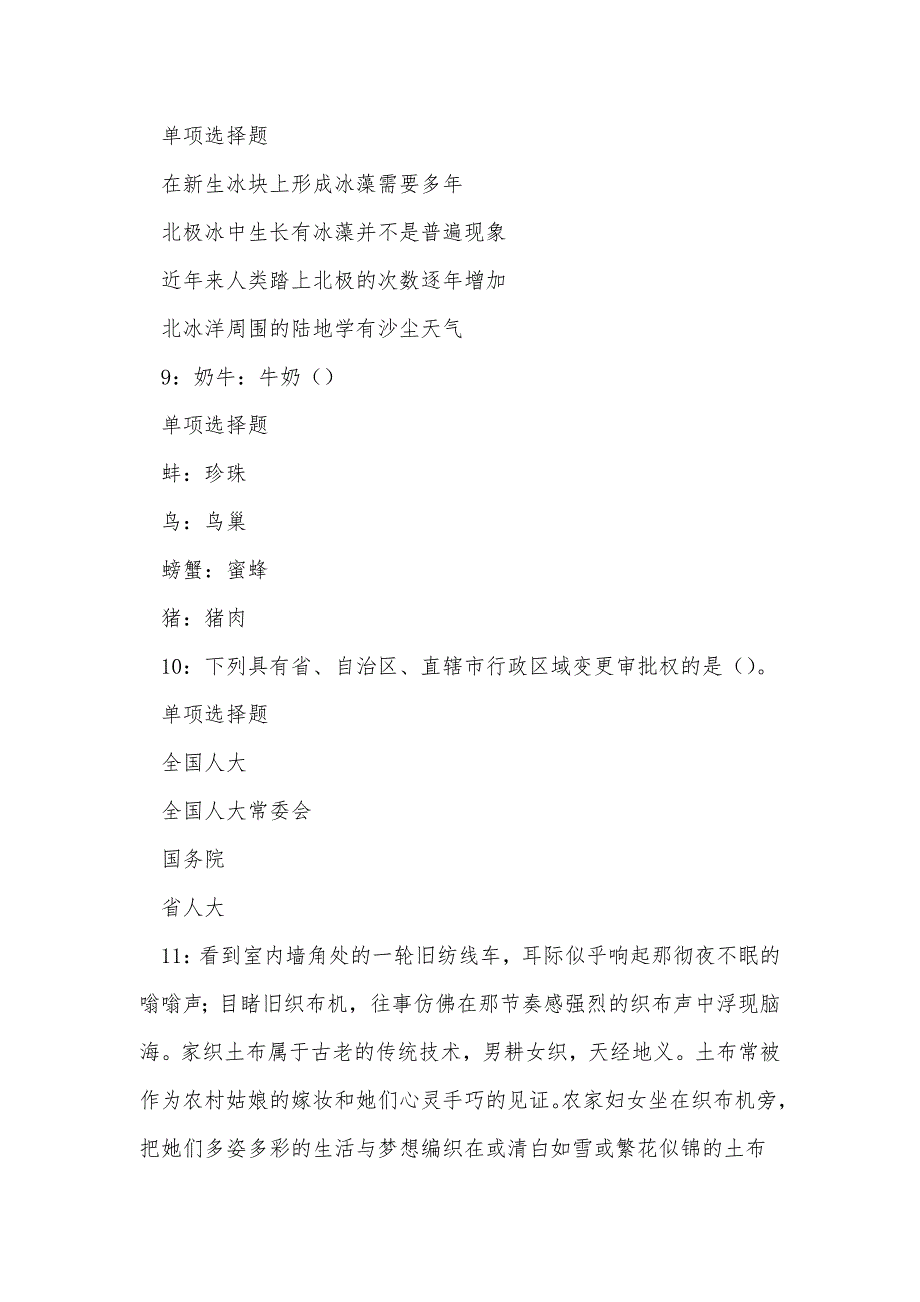 单项选择题

在新生冰块上形成冰藻需要多年

北极冰中生长有冰藻并不是普遍现象

近年来人类踏上北极的次数逐年增加

北冰洋周围的陆地学有沙尘天气

9：奶牛：牛奶（）

单项选择题

蚌：珍珠

鸟：鸟巢

螃蟹：蜜蜂

猪：猪肉

10：下列具有省、自治区、直辖市行政区域变更审批权的是（）。

单项选择题

全国人大

全国人大常委会

国务院

省人大

11：看到室内墙角处的一轮旧纺线车，耳际似乎响起那彻夜不眠的嗡嗡声；目睹旧织布机，往事仿佛在那节奏感强烈的织布声中浮现脑海。家织土布属于古老的传统技术，男耕女织，天经地义。土布常被作为农村姑娘的嫁妆和她们心灵手巧的见证。农家妇女坐在织布机旁，把她们多姿多彩的生活与梦想编织在或清白如雪或繁花似锦的土布